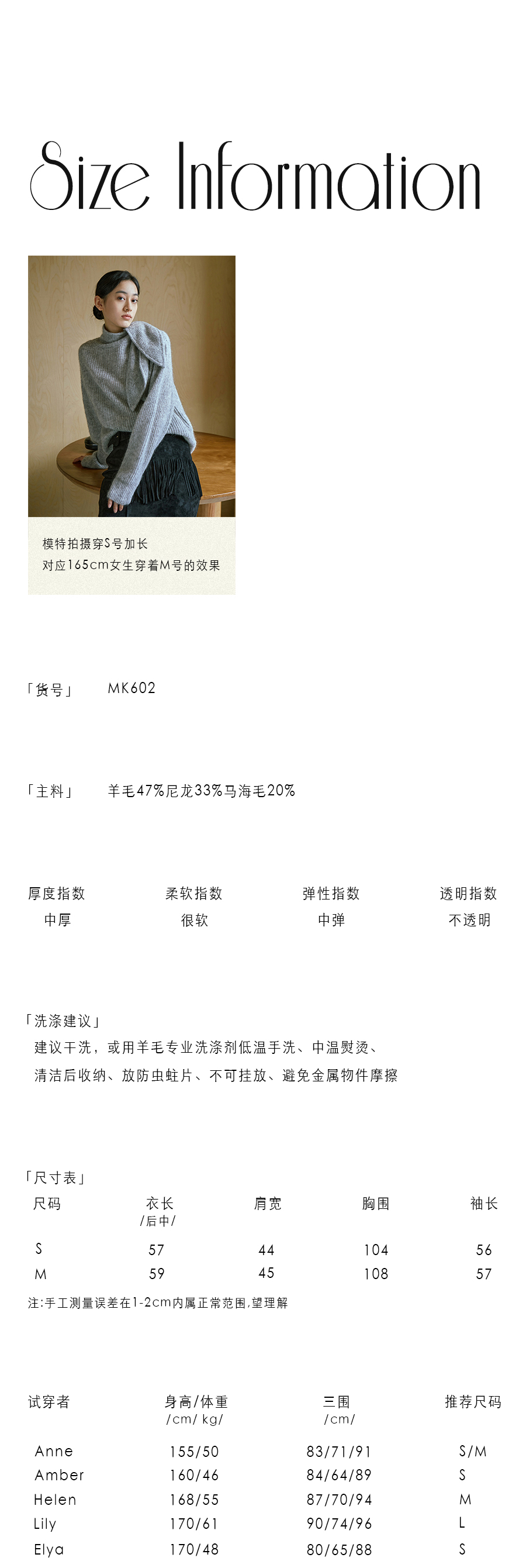 Size Information

模特拍摄穿S号加长
对应165cm女生穿着M号的效果

「货号」 MK602

「主料」 羊毛47%尼龙33%马海毛20%

| 厚度指数 | 柔软指数 | 弹性指数 | 透明指数 |
|---|---|---|---|
| 中厚 | 很软 | 中弹 | 不透明 |

「洗涤建议」
建议干洗，或用羊毛专业洗涤剂低温手洗、中温熨烫、
清洁后收纳、放防虫蛀片、不可挂放、避免金属物件摩擦

「尺寸表」

| 尺码 | 衣长 /后中/ | 肩宽 | 胸围 | 袖长 |
|---|---|---|---|---|
| S | 57 | 44 | 104 | 56 |
| M | 59 | 45 | 108 | 57 |

注:手工测量误差在1-2cm内属正常范围,望理解

| 试穿者 | 身高/体重 /cm/ kg/ | 三围 /cm/ | 推荐尺码 |
|---|---|---|---|
| Anne | 155/50 | 83/71/91 | S/M |
| Amber | 160/46 | 84/64/89 | S |
| Helen | 168/55 | 87/70/94 | M |
| Lily | 170/61 | 90/74/96 | L |
| Elya | 170/48 | 80/65/88 | S |